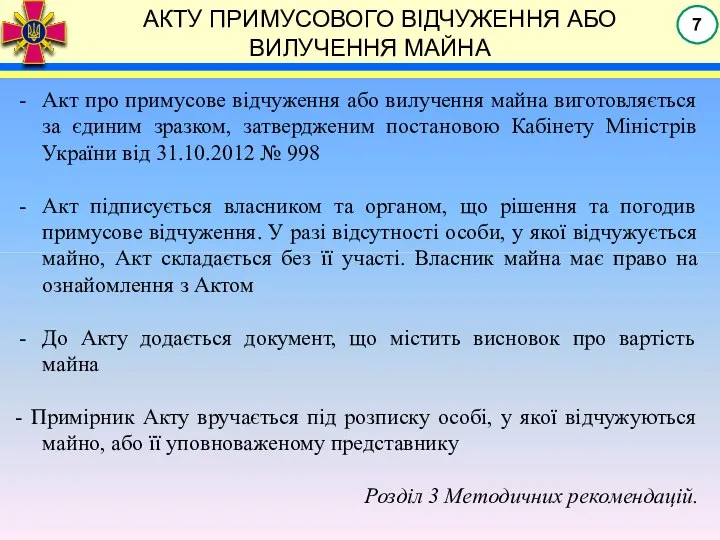 АКТУ ПРИМУСОВОГО ВІДЧУЖЕННЯ АБО ВИЛУЧЕННЯ МАЙНА

7

- Акт про примусове відчуження або вилучення майна виготовляється за єдиним зразком, затвердженим постановою Кабінету Міністрів України від 31.10.2012 № 998

- Акт підписується власником та органом, що рішення та погодив примусове відчуження. У разі відсутності особи, у якої відчужується майно, Акт складається без її участі. Власник майна має право на ознайомлення з Актом

- До Акту додається документ, що містить висновок про вартість майна

- Примірник Акту вручається під розписку особі, у якої відчужуються майно, або її уповноваженому представнику

Розділ 3 Методичних рекомендацій.